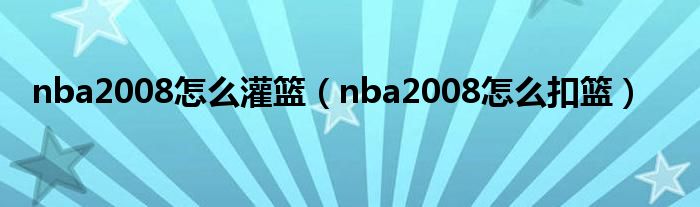 nba2008怎么灌篮（nba2008怎么扣篮）